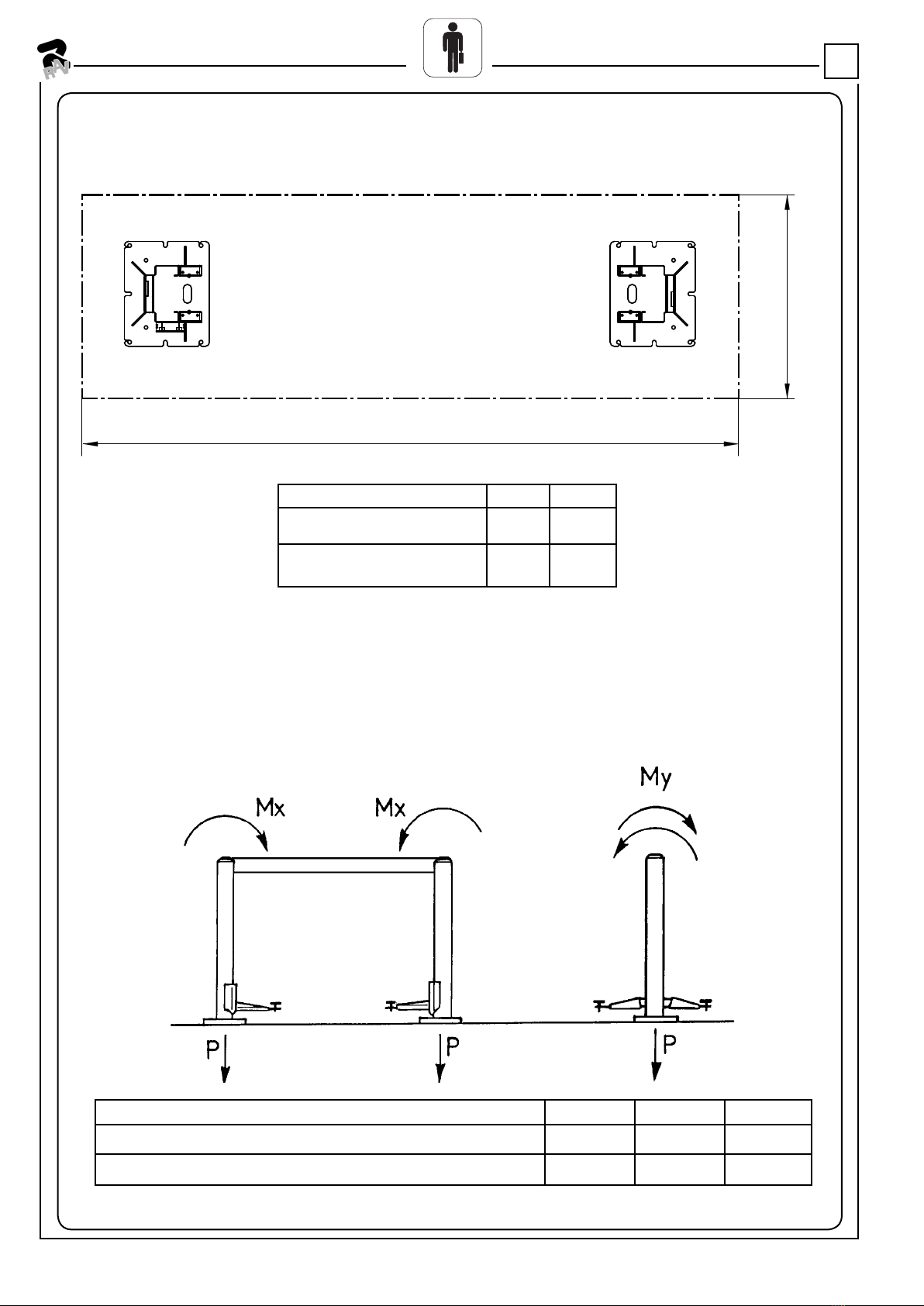 RAV

Mx

Mx

My

P

P

P